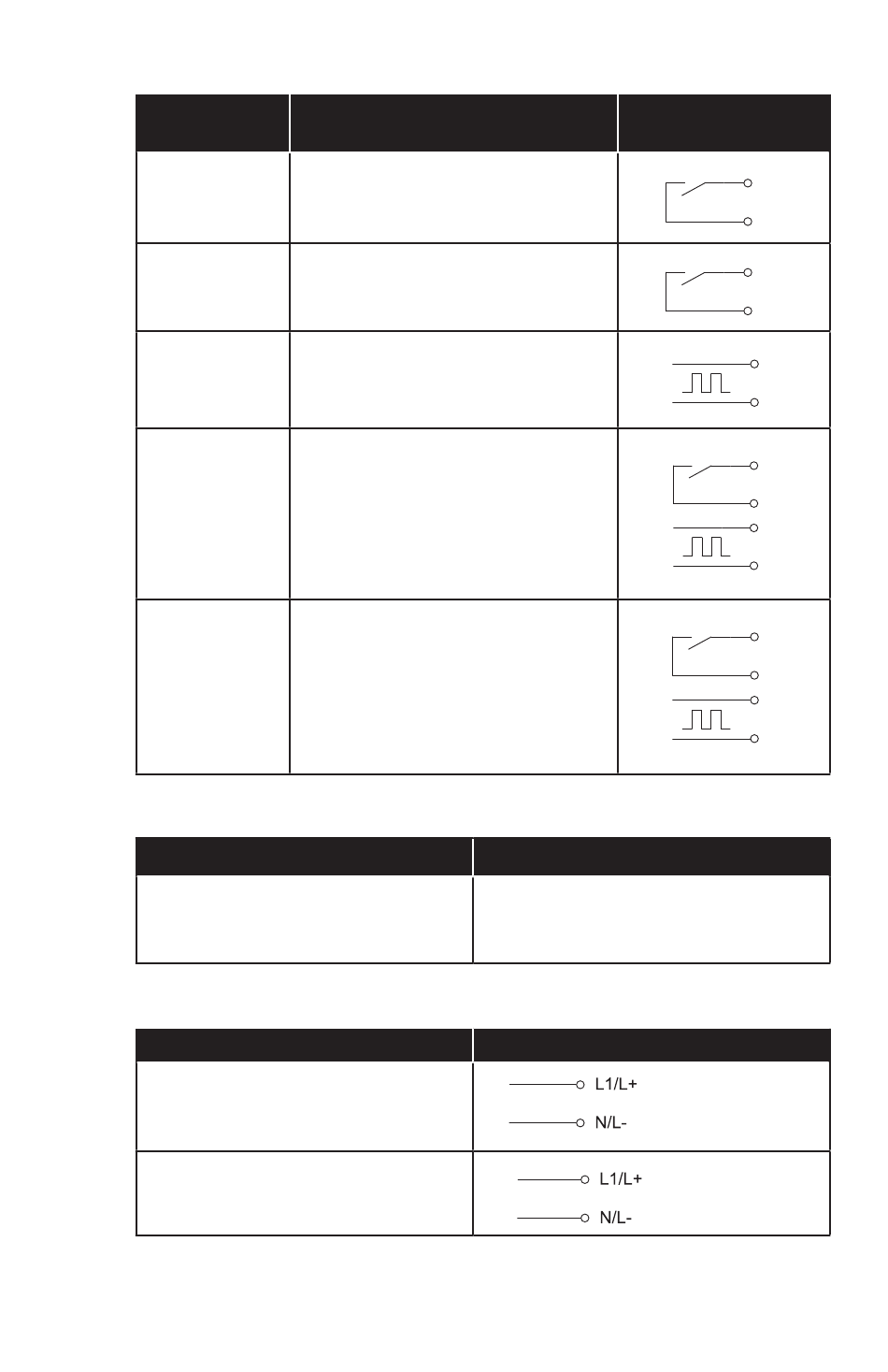 L1/L+

N/L-

L1/L+

N/L-